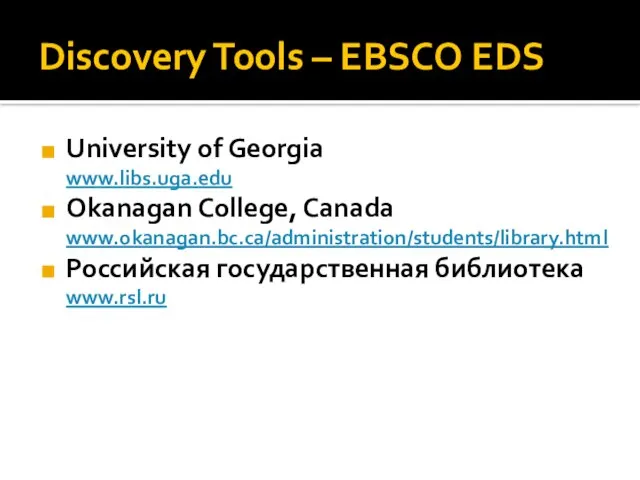 Discovery Tools – EBSCO EDS

University of Georgia
www.libs.uga.edu

Okanagan College, Canada
www.okanagan.bc.ca/administration/students/library.html

Российская государственная библиотека
www.rsl.ru